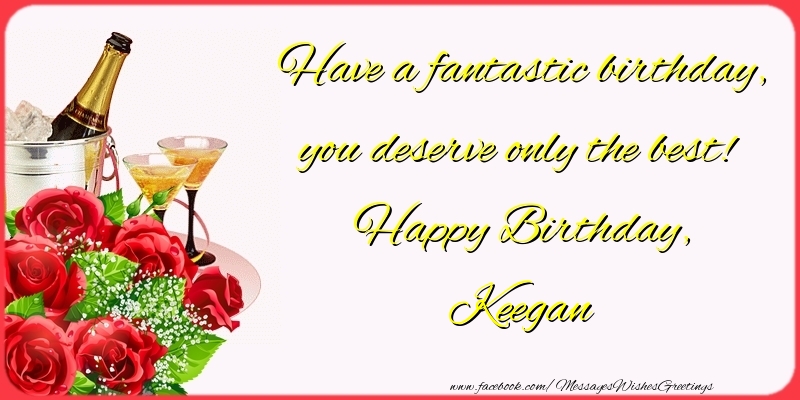 Have a fantastic birthday, you deserve only the best!

Happy Birthday, Keegan

www.facebook.com/MessagesWishesGreetings